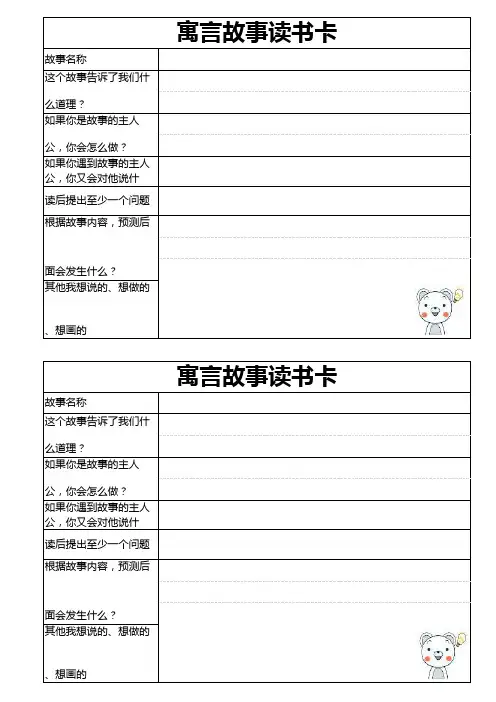 | 寓言故事读书卡 | |
|---|---|
| 故事名称 | |
| 这个故事告诉了我们什么道理？ | |
| 如果你是故事的主人公，你会怎么做？ | |
| 如果你遇到故事的主人公，你又会对他说什 | |
| 读后提出至少一个问题 | |
| 根据故事内容，预测后面会发生什么？ | |
| 其他我想说的、想做的、想画的 | |

| 寓言故事读书卡 | |
|---|---|
| 故事名称 | |
| 这个故事告诉了我们什么道理？ | |
| 如果你是故事的主人公，你会怎么做？ | |
| 如果你遇到故事的主人公，你又会对他说什 | |
| 读后提出至少一个问题 | |
| 根据故事内容，预测后面会发生什么？ | |
| 其他我想说的、想做的、想画的 | |